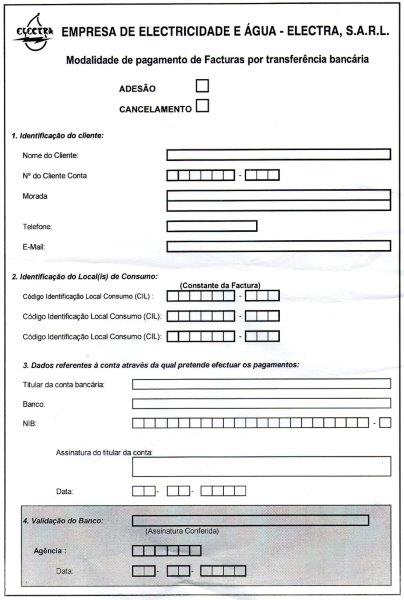 ELECTRA

EMPRESA DE ELECTRICIDADE E ÁGUA - ELECTRA, S.A.R.L.

Modalidade de pagamento de Facturas por transferência bancária

ADESÃO

CANCELAMENTO

1. Identificação do cliente:

Nome do Cliente:

Nº do Cliente Conta -

Morada

Telefone:

E-Mail:

2. Identificação do Local(is) de Consumo:

(Constante da Factura)

Código Identificação Local Consumo (CIL) : -

Código Identificação Local Consumo (CIL): -

Código Identificação Local Consumo (CIL): -

3. Dados referentes à conta através da qual pretende efectuar os pagamentos:

Titular da conta bancária:

Banco.

NIB: -

Assinatura do titular da conta:

Data: - -

4. Validação do Banco:

(Assinatura Conferida)

Agência :

Data: - -